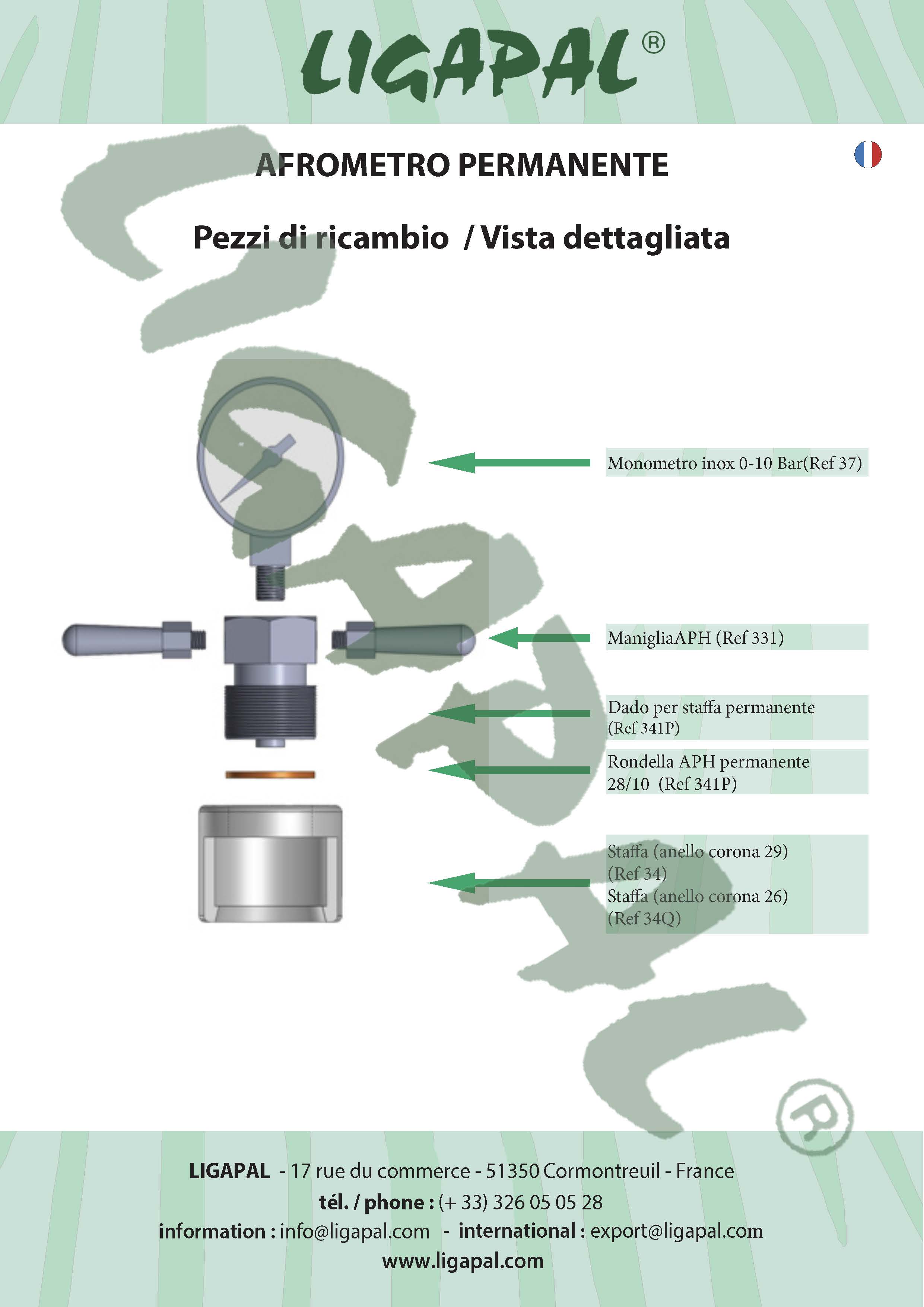 LIGAPAL®

AFROMETRO PERMANENTE

Pezzi di ricambio / Vista dettagliata

Monometro inox 0-10 Bar(Ref 37)

ManigliaAPH (Ref 331)

Dado per staffa permanente (Ref 341P)

Rondella APH permanente 28/10 (Ref 341P)

Staffa (anello corona 29) (Ref 34)
Staffa (anello corona 26) (Ref 34Q)

LIGAPAL - 17 rue du commerce - 51350 Cormontreuil - France
tél. / phone : (+ 33) 326 05 05 28
information : info@ligapal.com - international : export@ligapal.com
www.ligapal.com

LIGAPAL®